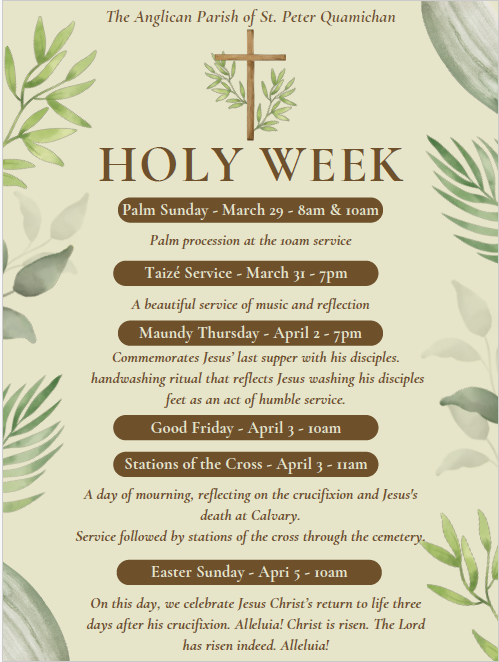 The Anglican Parish of St. Peter Quamichan

HOLY WEEK

Palm Sunday - March 29 - 8am & 10am

Palm procession at the 10am service

Taizé Service - March 31 - 7pm

A beautiful service of music and reflection

Maundy Thursday - April 2 - 7pm

Commemorates Jesus' last supper with his disciples. handwashing ritual that reflects Jesus washing his disciples feet as an act of humble service.

Good Friday - April 3 - 10am

Stations of the Cross - April 3 - 11am

A day of mourning, reflecting on the crucifixion and Jesus's death at Calvary.
Service followed by stations of the cross through the cemetery.

Easter Sunday - Apri 5 - 10am

On this day, we celebrate Jesus Christ's return to life three days after his crucifixion. Alleluia! Christ is risen. The Lord has risen indeed. Alleluia!